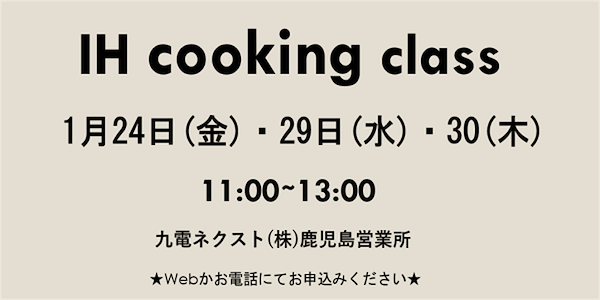 IH cooking class

1月24日（金）・29日（水）・30（木）

11:00~13:00

九電ネクスト(株)鹿児島営業所

★Webかお電話にてお申込みください★